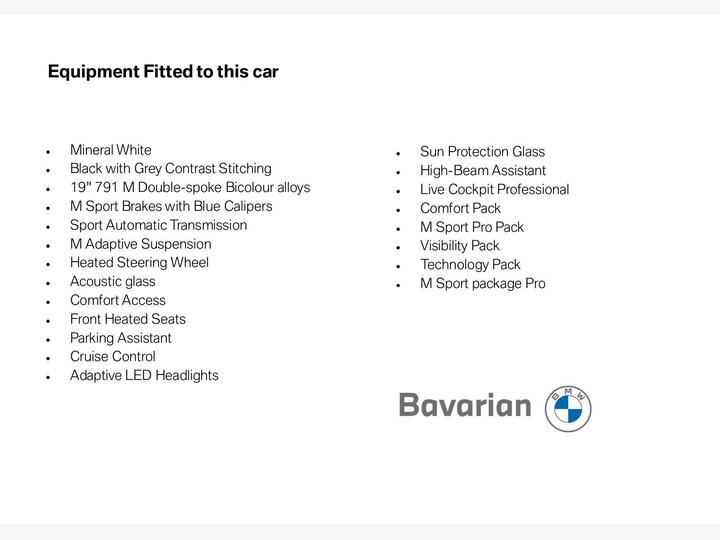 Equipment Fitted to this car

• Mineral White
• Black with Grey Contrast Stitching
• 19" 791 M Double-spoke Bicolour alloys
• M Sport Brakes with Blue Calipers
• Sport Automatic Transmission
• M Adaptive Suspension
• Heated Steering Wheel
• Acoustic glass
• Comfort Access
• Front Heated Seats
• Parking Assistant
• Cruise Control
• Adaptive LED Headlights

• Sun Protection Glass
• High-Beam Assistant
• Live Cockpit Professional
• Comfort Pack
• M Sport Pro Pack
• Visibility Pack
• Technology Pack
• M Sport package Pro

Bavarian

BMW